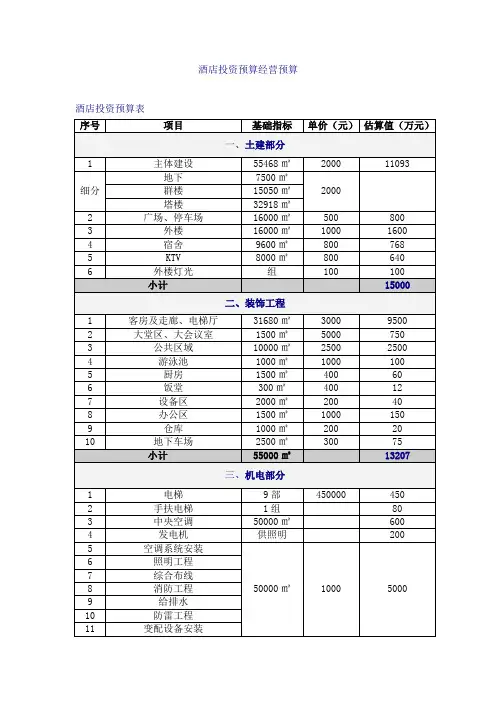 酒店投资预算经营预算

酒店投资预算表

| 序号 | 项目 | 基础指标 | 单价（元） | 估算值（万元） |
|---|---|---|---|---|
| 一、土建部分 | | | | |
| 1 | 主体建设 | 55468 ㎡ | 2000 | 11093 |
| 细分 | 地下 | 7500 ㎡ | 2000 | |
| | 群楼 | 15050 ㎡ | | |
| | 塔楼 | 32918 ㎡ | | |
| 2 | 广场、停车场 | 16000 ㎡ | 500 | 800 |
| 3 | 外楼 | 16000 ㎡ | 1000 | 1600 |
| 4 | 宿舍 | 9600 ㎡ | 800 | 768 |
| 5 | KTV | 8000 ㎡ | 800 | 640 |
| 6 | 外楼灯光 | 组 | 100 | 100 |
| 小计 | | | | 15000 |
| 二、装饰工程 | | | | |
| 1 | 客房及走廊、电梯厅 | 31680 ㎡ | 3000 | 9500 |
| 2 | 大堂区、大会议室 | 1500 ㎡ | 5000 | 750 |
| 3 | 公共区域 | 10000 ㎡ | 2500 | 2500 |
| 4 | 游泳池 | 1000 ㎡ | 1000 | 100 |
| 5 | 厨房 | 1500 ㎡ | 400 | 60 |
| 6 | 饭堂 | 300 ㎡ | 400 | 12 |
| 7 | 设备区 | 2000 ㎡ | 200 | 40 |
| 8 | 办公区 | 1500 ㎡ | 1000 | 150 |
| 9 | 仓库 | 1000 ㎡ | 200 | 20 |
| 10 | 地下车场 | 2500 ㎡ | 300 | 75 |
| 小计 | | 55000 ㎡ | | 13207 |
| 三、机电部分 | | | | |
| 1 | 电梯 | 9 部 | 450000 | 450 |
| 2 | 手扶电梯 | 1 组 | | 80 |
| 3 | 中央空调 | 50000 ㎡ | | 600 |
| 4 | 发电机 | 供照明 | | 200 |
| 5 | 空调系统安装 | 50000 ㎡ | 1000 | 5000 |
| 6 | 照明工程 | | | |
| 7 | 综合布线 | | | |
| 8 | 消防工程 | | | |
| 9 | 给排水 | | | |
| 10 | 防雷工程 | | | |
| 11 | 变配设备安装 | | | |